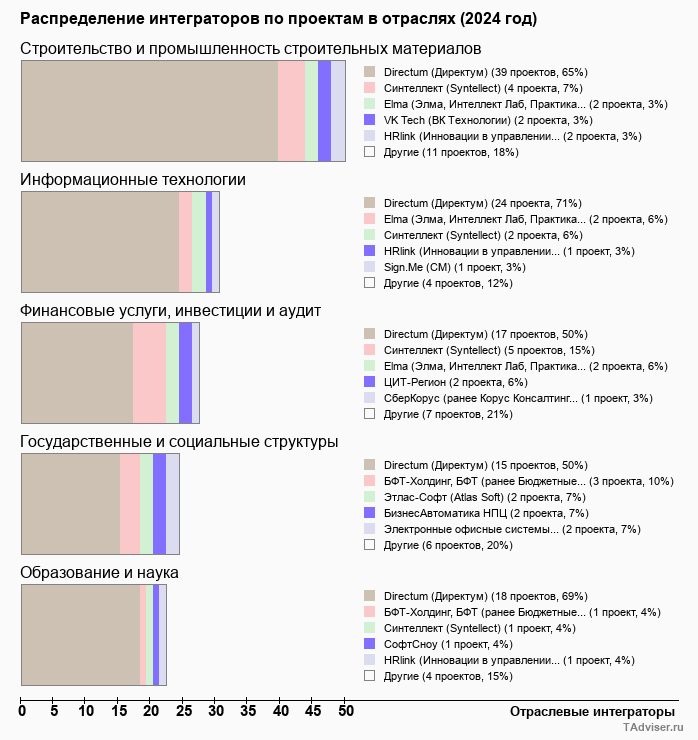 Распределение интеграторов по проектам в отраслях (2024 год)

Строительство и промышленность строительных материалов

Directum (Директум) (39 проектов, 65%)
Синтеллект (Syntellect) (4 проекта, 7%)
Elma (Элма, Интеллект Лаб, Практика... (2 проекта, 3%)
VK Tech (ВК Технологии) (2 проекта, 3%)
HRlink (Инновации в управлении... (2 проекта, 3%)
Другие (11 проектов, 18%)

Информационные технологии

Directum (Директум) (24 проекта, 71%)
Elma (Элма, Интеллект Лаб, Практика... (2 проекта, 6%)
Синтеллект (Syntellect) (2 проекта, 6%)
HRlink (Инновации в управлении... (1 проект, 3%)
Sign.Me (СМ) (1 проект, 3%)
Другие (4 проектов, 12%)

Финансовые услуги, инвестиции и аудит

Directum (Директум) (17 проектов, 50%)
Синтеллект (Syntellect) (5 проектов, 15%)
Elma (Элма, Интеллект Лаб, Практика... (2 проекта, 6%)
ЦИТ-Регион (2 проекта, 6%)
СберКорус (ранее Корус Консалтинг... (1 проект, 3%)
Другие (7 проектов, 21%)

Государственные и социальные структуры

Directum (Директум) (15 проектов, 50%)
БФТ-Холдинг, БФТ (ранее Бюджетные... (3 проекта, 10%)
Этлас-Софт (Atlas Soft) (2 проекта, 7%)
БизнесАвтоматика НПЦ (2 проекта, 7%)
Электронные офисные системы... (2 проекта, 7%)
Другие (6 проектов, 20%)

Образование и наука

Directum (Директум) (18 проектов, 69%)
БФТ-Холдинг, БФТ (ранее Бюджетные... (1 проект, 4%)
Синтеллект (Syntellect) (1 проект, 4%)
СофтСноу (1 проект, 4%)
HRlink (Инновации в управлении... (1 проект, 4%)
Другие (4 проектов, 15%)

0 5 10 15 20 25 30 35 40 45 50
Отраслевые интеграторы
TAdviser.ru